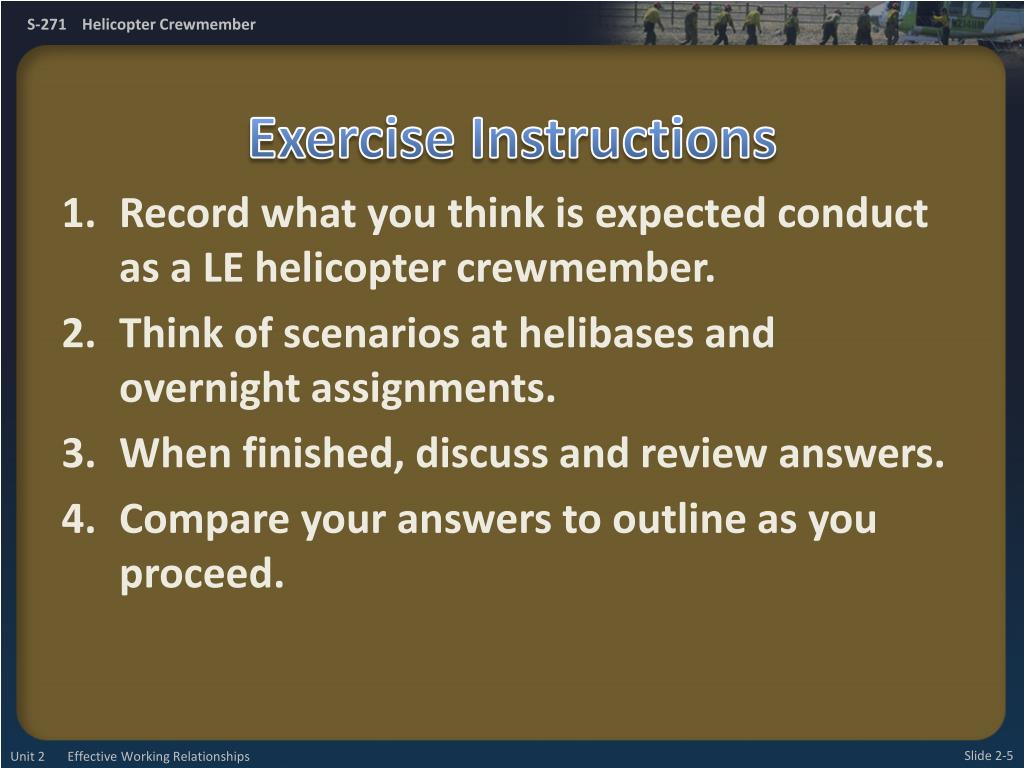 S-271 Helicopter Crewmember

Exercise Instructions

1. Record what you think is expected conduct as a LE helicopter crewmember.
2. Think of scenarios at helibases and overnight assignments.
3. When finished, discuss and review answers.
4. Compare your answers to outline as you proceed.

Unit 2 Effective Working Relationships

Slide 2-5